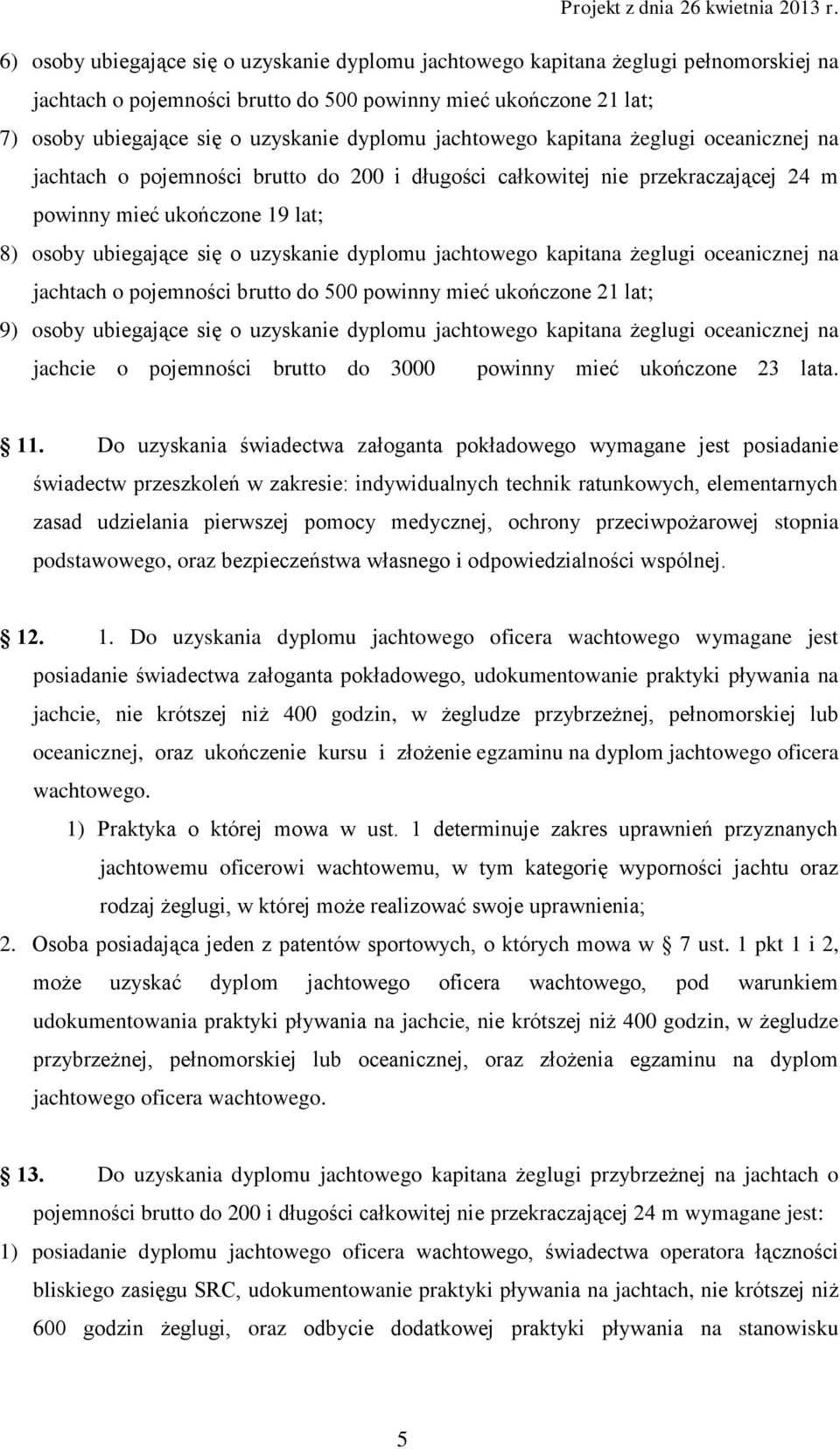 Projekt z dnia 26 kwietnia 2013 r.

6) osoby ubiegające się o uzyskanie dyplomu jachtowego kapitana żeglugi pełnomorskiej na jachtach o pojemności brutto do 500 powinny mieć ukończone 21 lat;

7) osoby ubiegające się o uzyskanie dyplomu jachtowego kapitana żeglugi oceanicznej na jachtach o pojemności brutto do 200 i długości całkowitej nie przekraczającej 24 m powinny mieć ukończone 19 lat;

8) osoby ubiegające się o uzyskanie dyplomu jachtowego kapitana żeglugi oceanicznej na jachtach o pojemności brutto do 500 powinny mieć ukończone 21 lat;

9) osoby ubiegające się o uzyskanie dyplomu jachtowego kapitana żeglugi oceanicznej na jachcie o pojemności brutto do 3000 powinny mieć ukończone 23 lata.

§ 11. Do uzyskania świadectwa załoganta pokładowego wymagane jest posiadanie świadectw przeszkoleń w zakresie: indywidualnych technik ratunkowych, elementarnych zasad udzielania pierwszej pomocy medycznej, ochrony przeciwpożarowej stopnia podstawowego, oraz bezpieczeństwa własnego i odpowiedzialności wspólnej.

§ 12. 1. Do uzyskania dyplomu jachtowego oficera wachtowego wymagane jest posiadanie świadectwa załoganta pokładowego, udokumentowanie praktyki pływania na jachcie, nie krótszej niż 400 godzin, w żegludze przybrzeżnej, pełnomorskiej lub oceanicznej, oraz ukończenie kursu i złożenie egzaminu na dyplom jachtowego oficera wachtowego.

1) Praktyka o której mowa w ust. 1 determinuje zakres uprawnień przyznanych jachtowemu oficerowi wachtowemu, w tym kategorię wyporności jachtu oraz rodzaj żeglugi, w której może realizować swoje uprawnienia;

2. Osoba posiadająca jeden z patentów sportowych, o których mowa w § 7 ust. 1 pkt 1 i 2, może uzyskać dyplom jachtowego oficera wachtowego, pod warunkiem udokumentowania praktyki pływania na jachcie, nie krótszej niż 400 godzin, w żegludze przybrzeżnej, pełnomorskiej lub oceanicznej, oraz złożenia egzaminu na dyplom jachtowego oficera wachtowego.

§ 13. Do uzyskania dyplomu jachtowego kapitana żeglugi przybrzeżnej na jachtach o pojemności brutto do 200 i długości całkowitej nie przekraczającej 24 m wymagane jest:

1) posiadanie dyplomu jachtowego oficera wachtowego, świadectwa operatora łączności bliskiego zasięgu SRC, udokumentowanie praktyki pływania na jachtach, nie krótszej niż 600 godzin żeglugi, oraz odbycie dodatkowej praktyki pływania na stanowisku

5